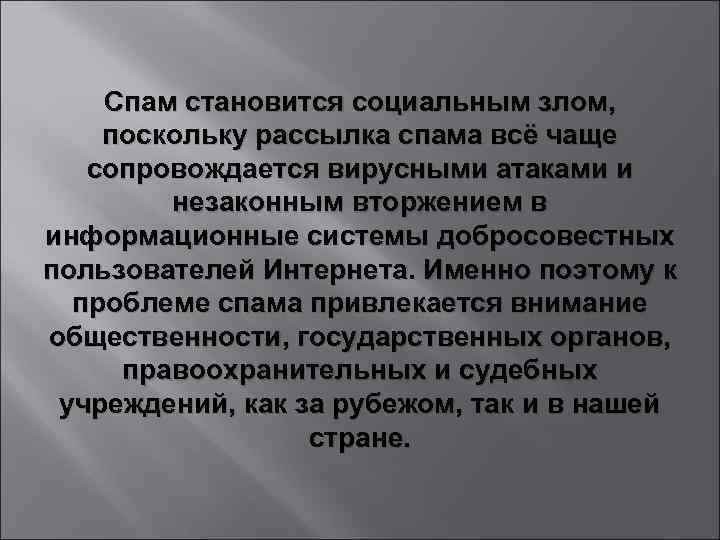 Спам становится социальным злом, поскольку рассылка спама всё чаще сопровождается вирусными атаками и незаконным вторжением в информационные системы добросовестных пользователей Интернета. Именно поэтому к проблеме спама привлекается внимание общественности, государственных органов, правоохранительных и судебных учреждений, как за рубежом, так и в нашей стране.